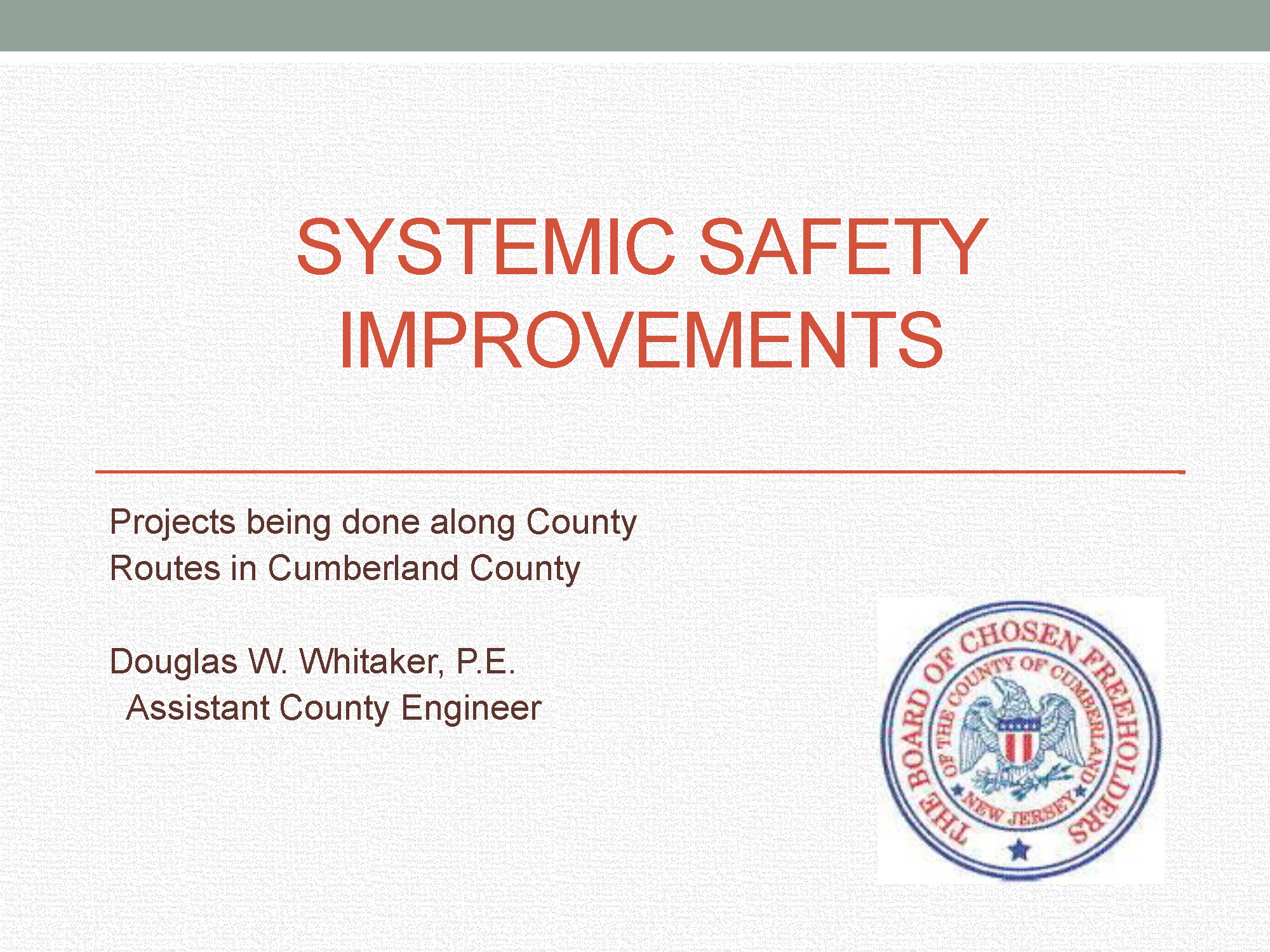 SYSTEMIC SAFETY IMPROVEMENTS

Projects being done along County Routes in Cumberland County

Douglas W. Whitaker, P.E.
Assistant County Engineer

THE BOARD OF CHOSEN FREEHOLDERS
OF THE COUNTY OF CUMBERLAND
NEW JERSEY